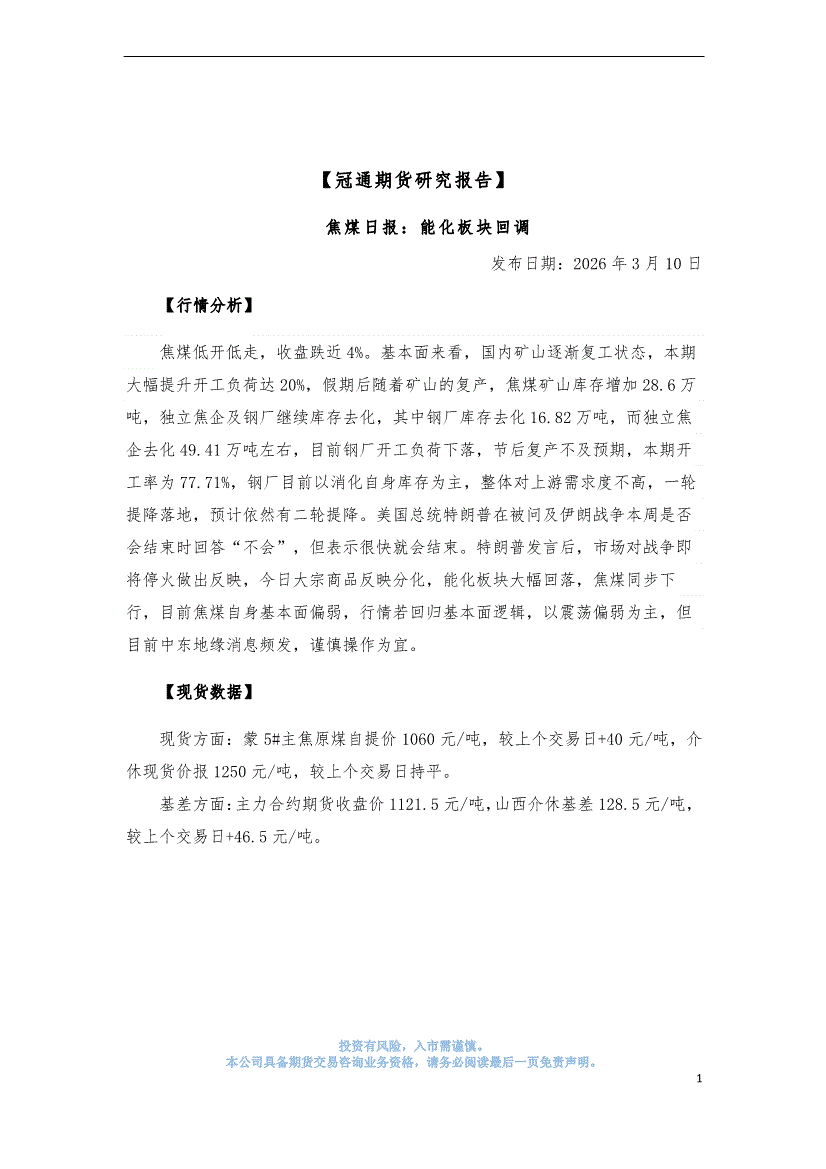 【冠通期货研究报告】

焦煤日报：能化板块回调

发布日期：2026 年 3 月 10 日

【行情分析】

焦煤低开低走，收盘跌近 4%。基本面来看，国内矿山逐渐复工状态，本期大幅提升开工负荷达 20%，假期后随着矿山的复产，焦煤矿山库存增加 28.6 万吨，独立焦企及钢厂继续库存去化，其中钢厂库存去化 16.82 万吨，而独立焦企去化 49.41 万吨左右，目前钢厂开工负荷下落，节后复产不及预期，本期开工率为 77.71%，钢厂目前以消化自身库存为主，整体对上游需求度不高，一轮提降落地，预计依然有二轮提降。美国总统特朗普在被问及伊朗战争本周是否会结束时回答“不会”，但表示很快就会结束。特朗普发言后，市场对战争即将停火做出反映，今日大宗商品反映分化，能化板块大幅回落，焦煤同步下行，目前焦煤自身基本面偏弱，行情若回归基本面逻辑，以震荡偏弱为主，但目前中东地缘消息频发，谨慎操作为宜。

【现货数据】

现货方面：蒙 5#主焦原煤自提价 1060 元/吨，较上个交易日+40 元/吨，介休现货价报 1250 元/吨，较上个交易日持平。

基差方面：主力合约期货收盘价 1121.5 元/吨，山西介休基差 128.5 元/吨，较上个交易日+46.5 元/吨。

投资有风险，入市需谨慎。
本公司具备期货交易咨询业务资格，请务必阅读最后一页免责声明。

1